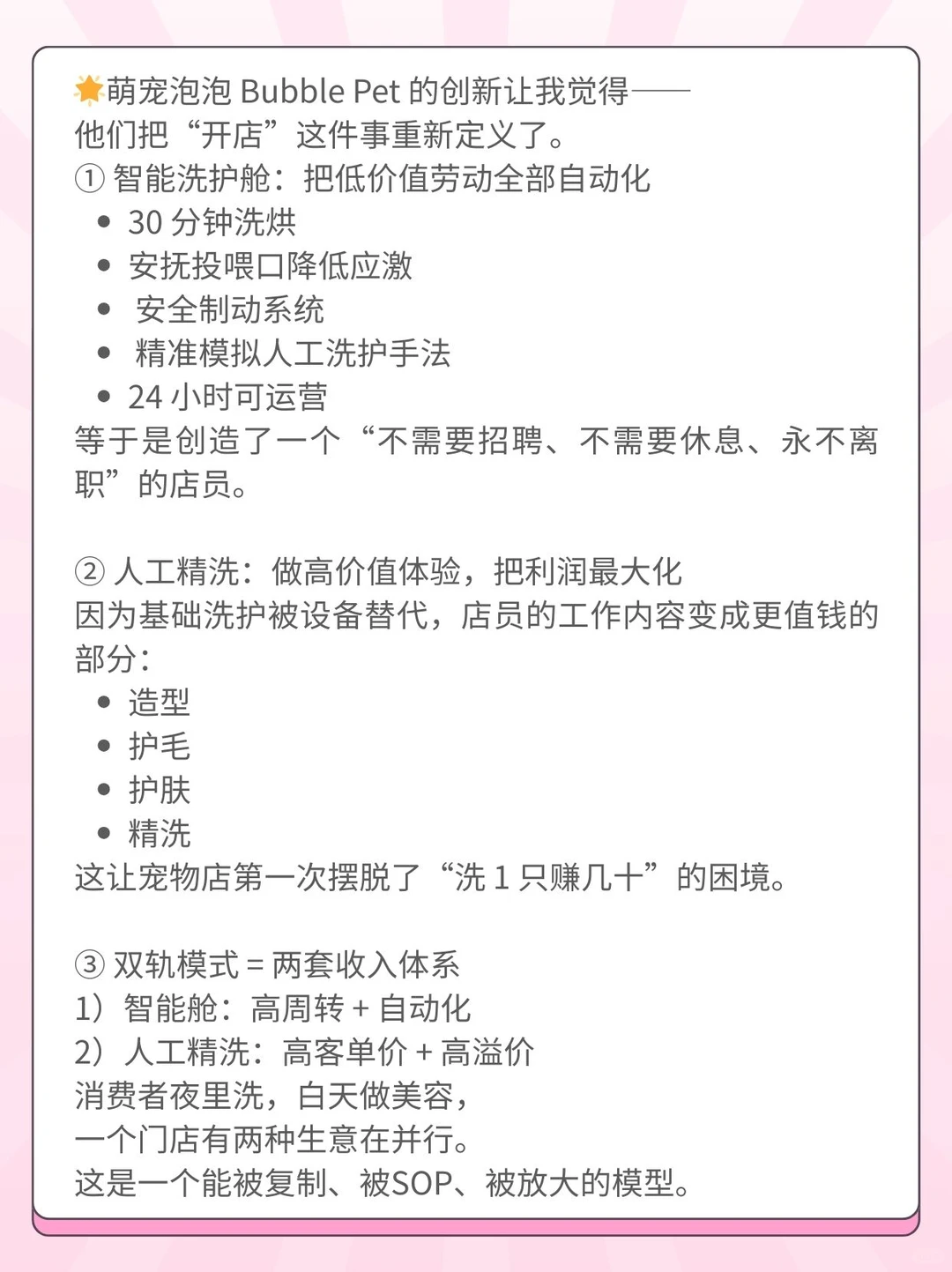 🌟萌宠泡泡 Bubble Pet 的创新让我觉得——
他们把“开店”这件事重新定义了。
① 智能洗护舱：把低价值劳动全部自动化
• 30 分钟洗烘
• 安抚投喂口降低应激
• 安全制动系统
• 精准模拟人工洗护手法
• 24 小时可运营
等于是创造了一个“不需要招聘、不需要休息、永不离职”的店员。

② 人工精洗：做高价值体验，把利润最大化
因为基础洗护被设备替代，店员的工作内容变成更值钱的部分：
• 造型
• 护毛
• 护肤
• 精洗
这让宠物店第一次摆脱了“洗 1 只赚几十”的困境。

③ 双轨模式 = 两套收入体系
1）智能舱：高周转 + 自动化
2）人工精洗：高客单价 + 高溢价
消费者夜里洗，白天做美容，
一个门店有两种生意在并行。
这是一个能被复制、被SOP、被放大的模型。